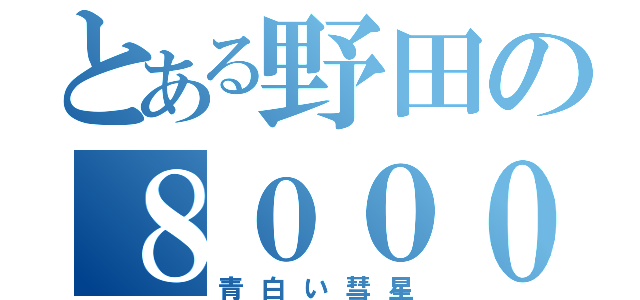 とある野田の
８０００
青白い彗星